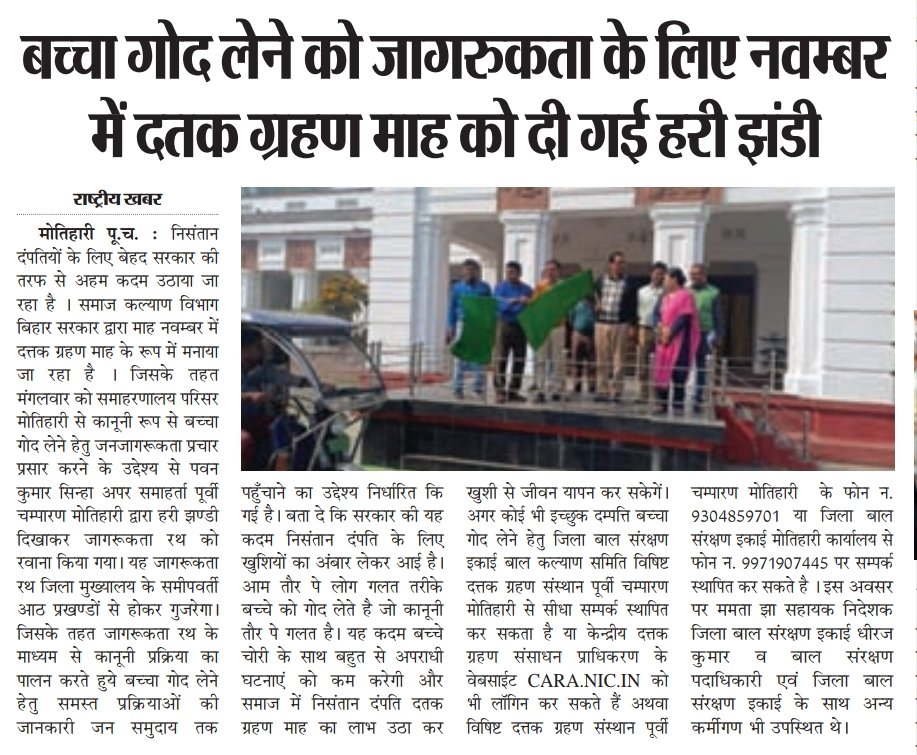 बच्चा गोद लेने को जागरुकता के लिए नवम्बर में दतक ग्रहण माह को दी गई हरी झंडी

राष्ट्रीय खबर

मोतिहारी पू.च. : निसंतान दंपतियों के लिए बेहद सरकार की तरफ से अहम कदम उठाया जा रहा है । समाज कल्याण विभाग बिहार सरकार द्वारा माह नवम्बर में दत्तक ग्रहण माह के रूप में मनाया जा रहा है । जिसके तहत मंगलवार को समाहरणालय परिसर मोतिहारी से कानूनी रूप से बच्चा गोद लेने हेतु जनजागरूकता प्रचार प्रसार करने के उद्देश्य से पवन कुमार सिन्हा अपर समाहर्ता पूर्वी चम्पारण मोतिहारी द्वारा हरी झण्डी दिखाकर जागरूकता रथ को रवाना किया गया। यह जागरूकता रथ जिला मुख्यालय के समीपवर्ती आठ प्रखण्डों से होकर गुजरेगा। जिसके तहत जागरूकता रथ के माध्यम से कानूनी प्रक्रिया का पालन करते हुये बच्चा गोद लेने हेतु समस्त प्रक्रियाओं की जानकारी जन समुदाय तक पहुँचाने का उद्देश्य निर्धारित कि गई है। बता दे कि सरकार की यह कदम निसंतान दंपति के लिए खुशियों का अंबार लेकर आई है। आम तौर पे लोग गलत तरीके बच्चे को गोद लेते है जो कानूनी तौर पे गलत है। यह कदम बच्चे चोरी के साथ बहुत से अपराधी घटनाएं को कम करेगी और समाज में निसंतान दंपति दतक ग्रहण माह का लाभ उठा कर खुशी से जीवन यापन कर सकेगें। अगर कोई भी इच्छुक दम्पति बच्चा गोद लेने हेतु जिला बाल संरक्षण इकाई बाल कल्याण समिति विषिष्ट दत्तक ग्रहण संस्थान पूर्वी चम्पारण मोतिहारी से सीधा सम्पर्क स्थापित कर सकता है या केन्द्रीय दत्तक ग्रहण संसाधन प्राधिकरण के वेबसाईट CARA.NIC.IN को भी लॉगिन कर सकते हैं अथवा विषिष्ट दत्तक ग्रहण संस्थान पूर्वी चम्पारण मोतिहारी के फोन न. 9304859701 या जिला बाल संरक्षण इकाई मोतिहारी कार्यालय से फोन न. 9971907445 पर सम्पर्क स्थापित कर सकते है। इस अवसर पर ममता झा सहायक निदेशक जिला बाल संरक्षण इकाई धीरज कुमार व बाल संरक्षण पदाधिकारी एवं जिला बाल संरक्षण इकाई के साथ अन्य कर्मीगण भी उपस्थित थे।